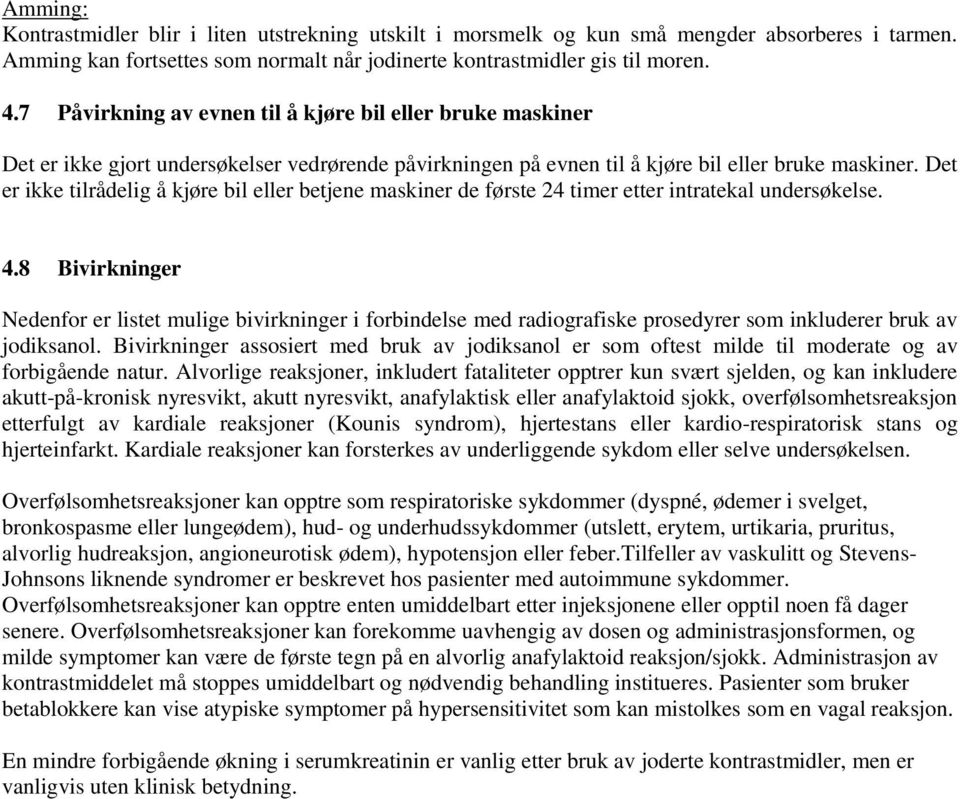 Amming:
Kontrastmidler blir i liten utstrekning utskilt i morsmelk og kun små mengder absorberes i tarmen. Amming kan fortsettes som normalt når jodinerte kontrastmidler gis til moren.

4.7 Påvirkning av evnen til å kjøre bil eller bruke maskiner

Det er ikke gjort undersøkelser vedrørende påvirkningen på evnen til å kjøre bil eller bruke maskiner. Det er ikke tilrådelig å kjøre bil eller betjene maskiner de første 24 timer etter intratekal undersøkelse.

4.8 Bivirkninger

Nedenfor er listet mulige bivirkninger i forbindelse med radiografiske prosedyrer som inkluderer bruk av jodiksanol. Bivirkninger assosiert med bruk av jodiksanol er som oftest milde til moderate og av forbigående natur. Alvorlige reaksjoner, inkludert fataliteter opptrer kun svært sjelden, og kan inkludere akutt-på-kronisk nyresvikt, akutt nyresvikt, anafylaktisk eller anafylaktoid sjokk, overfølsomhetsreaksjon etterfulgt av kardiale reaksjoner (Kounis syndrom), hjertestans eller kardio-respiratorisk stans og hjerteinfarkt. Kardiale reaksjoner kan forsterkes av underliggende sykdom eller selve undersøkelsen.

Overfølsomhetsreaksjoner kan opptre som respiratoriske sykdommer (dyspné, ødemer i svelget, bronkospasme eller lungeødem), hud- og underhudssykdommer (utslett, erytem, urtikaria, pruritus, alvorlig hudreaksjon, angioneurotisk ødem), hypotensjon eller feber.Tilfeller av vaskulitt og Stevens-Johnsons liknende syndromer er beskrevet hos pasienter med autoimmune sykdommer. Overfølsomhetsreaksjoner kan opptre enten umiddelbart etter injeksjonene eller opptil noen få dager senere. Overfølsomhetsreaksjoner kan forekomme uavhengig av dosen og administrasjonsformen, og milde symptomer kan være de første tegn på en alvorlig anafylaktoid reaksjon/sjokk. Administrasjon av kontrastmiddelet må stoppes umiddelbart og nødvendig behandling institueres. Pasienter som bruker betablokkere kan vise atypiske symptomer på hypersensitivitet som kan mistolkes som en vagal reaksjon.

En mindre forbigående økning i serumkreatinin er vanlig etter bruk av joderte kontrastmidler, men er vanligvis uten klinisk betydning.